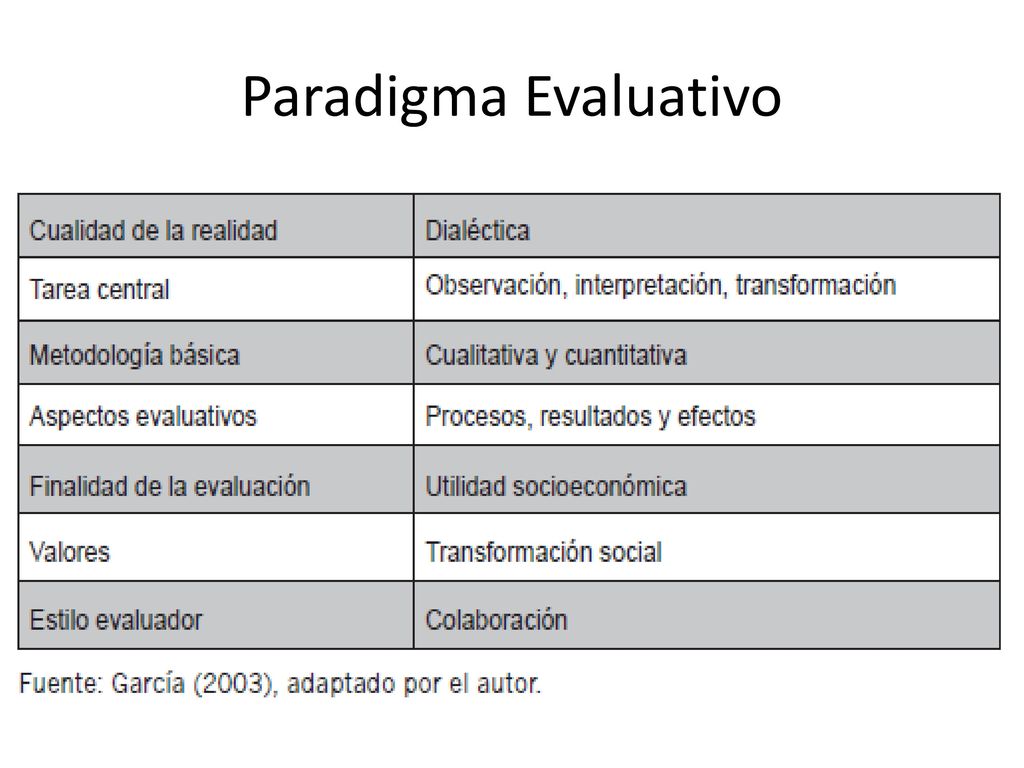 Paradigma Evaluativo

| Cualidad de la realidad | Dialéctica |
|---|---|
| Tarea central | Observación, interpretación, transformación |
| Metodología básica | Cualitativa y cuantitativa |
| Aspectos evaluativos | Procesos, resultados y efectos |
| Finalidad de la evaluación | Utilidad socioeconómica |
| Valores | Transformación social |
| Estilo evaluador | Colaboración |

Fuente: García (2003), adaptado por el autor.